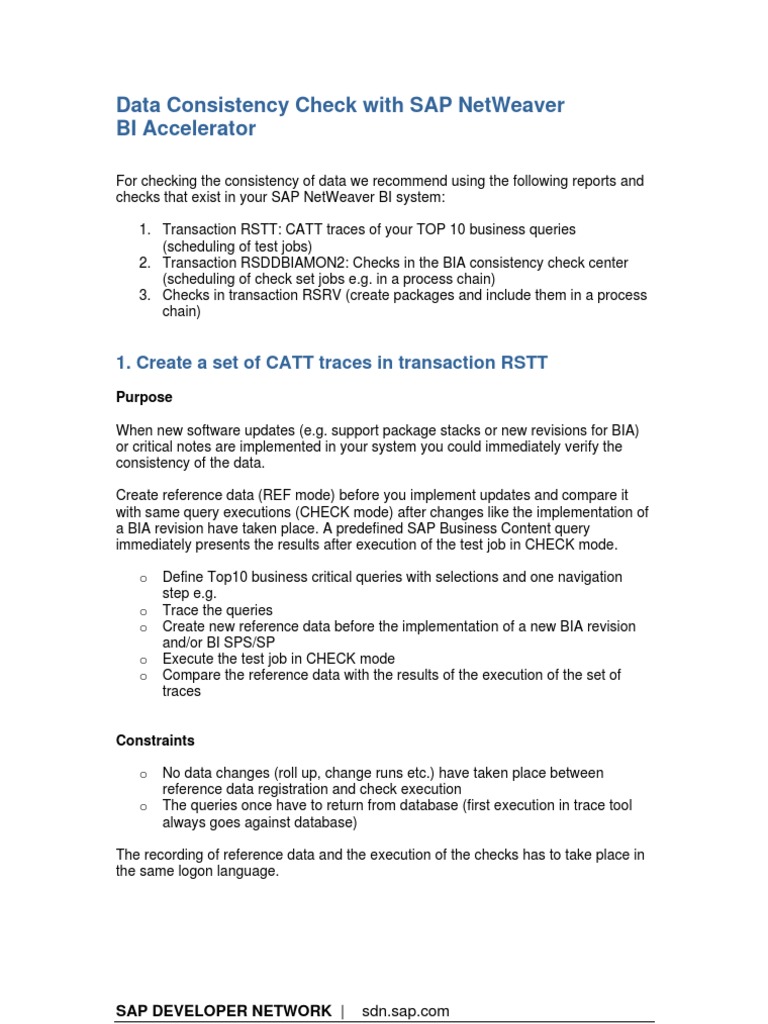 Data Consistency Check with SAP NetWeaver BI Accelerator

For checking the consistency of data we recommend using the following reports and checks that exist in your SAP NetWeaver BI system:

1. Transaction RSTT: CATT traces of your TOP 10 business queries (scheduling of test jobs)
2. Transaction RSDDBIAMON2: Checks in the BIA consistency check center (scheduling of check set jobs e.g. in a process chain)
3. Checks in transaction RSRV (create packages and include them in a process chain)

1. Create a set of CATT traces in transaction RSTT

Purpose

When new software updates (e.g. support package stacks or new revisions for BIA) or critical notes are implemented in your system you could immediately verify the consistency of the data.

Create reference data (REF mode) before you implement updates and compare it with same query executions (CHECK mode) after changes like the implementation of a BIA revision have taken place. A predefined SAP Business Content query immediately presents the results after execution of the test job in CHECK mode.

o Define Top10 business critical queries with selections and one navigation step e.g.
o Trace the queries
o Create new reference data before the implementation of a new BIA revision and/or BI SPS/SP
o Execute the test job in CHECK mode
o Compare the reference data with the results of the execution of the set of traces

Constraints

o No data changes (roll up, change runs etc.) have taken place between reference data registration and check execution
o The queries once have to return from database (first execution in trace tool always goes against database)

The recording of reference data and the execution of the checks has to take place in the same logon language.

SAP DEVELOPER NETWORK | sdn.sap.com